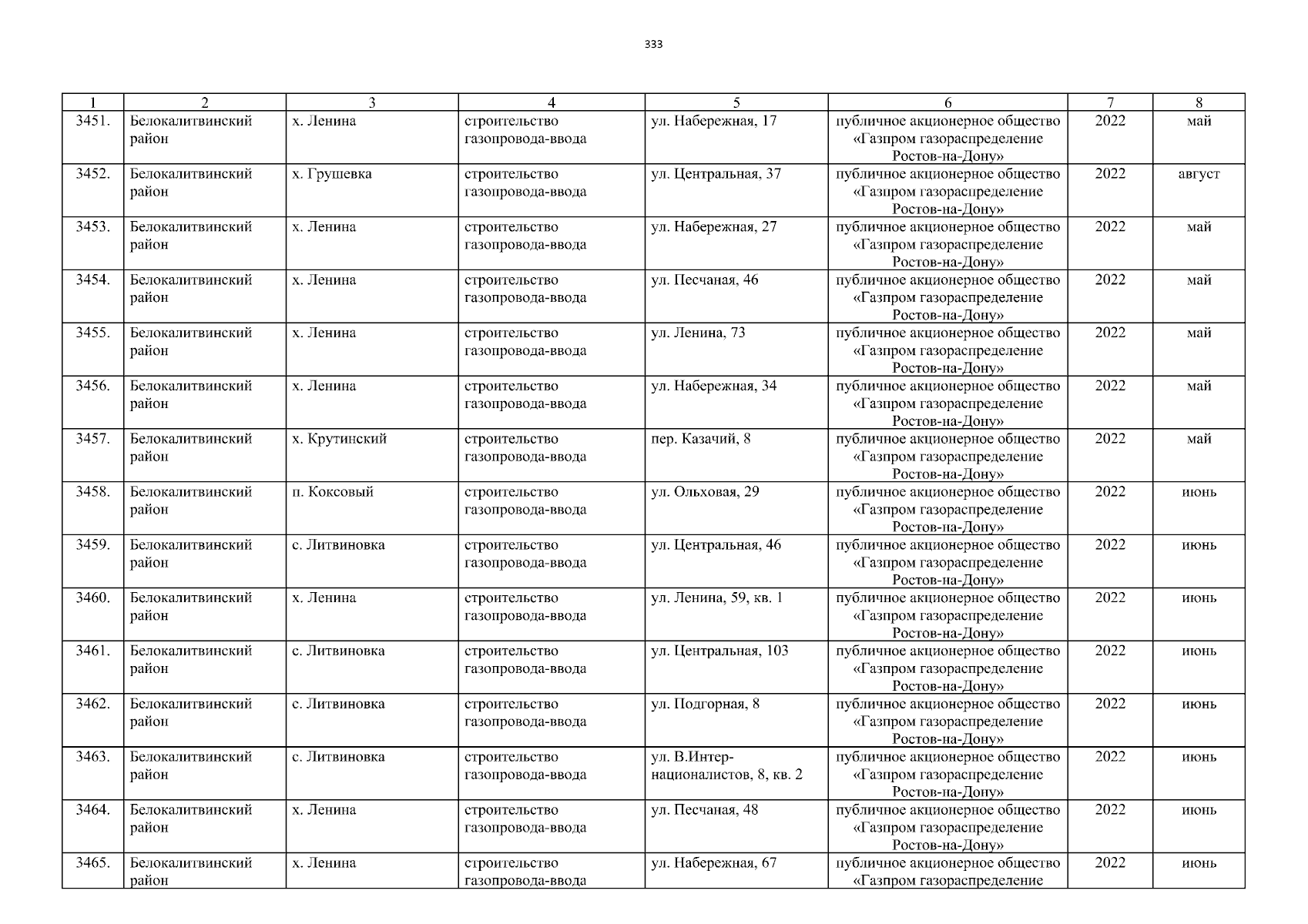 333

| 1 | 2 | 3 | 4 | 5 | 6 | 7 | 8 |
|---|---|---|---|---|---|---|---|
| 3451. | Белокалитвинский район | х. Ленина | строительство газопровода-ввода | ул. Набережная, 17 | публичное акционерное общество «Газпром газораспределение Ростов-на-Дону» | 2022 | май |
| 3452. | Белокалитвинский район | х. Грушевка | строительство газопровода-ввода | ул. Центральная, 37 | публичное акционерное общество «Газпром газораспределение Ростов-на-Дону» | 2022 | август |
| 3453. | Белокалитвинский район | х. Ленина | строительство газопровода-ввода | ул. Набережная, 27 | публичное акционерное общество «Газпром газораспределение Ростов-на-Дону» | 2022 | май |
| 3454. | Белокалитвинский район | х. Ленина | строительство газопровода-ввода | ул. Песчаная, 46 | публичное акционерное общество «Газпром газораспределение Ростов-на-Дону» | 2022 | май |
| 3455. | Белокалитвинский район | х. Ленина | строительство газопровода-ввода | ул. Ленина, 73 | публичное акционерное общество «Газпром газораспределение Ростов-на-Дону» | 2022 | май |
| 3456. | Белокалитвинский район | х. Ленина | строительство газопровода-ввода | ул. Набережная, 34 | публичное акционерное общество «Газпром газораспределение Ростов-на-Дону» | 2022 | май |
| 3457. | Белокалитвинский район | х. Крутинский | строительство газопровода-ввода | пер. Казачий, 8 | публичное акционерное общество «Газпром газораспределение Ростов-на-Дону» | 2022 | май |
| 3458. | Белокалитвинский район | п. Коксовый | строительство газопровода-ввода | ул. Ольховая, 29 | публичное акционерное общество «Газпром газораспределение Ростов-на-Дону» | 2022 | июнь |
| 3459. | Белокалитвинский район | с. Литвиновка | строительство газопровода-ввода | ул. Центральная, 46 | публичное акционерное общество «Газпром газораспределение Ростов-на-Дону» | 2022 | июнь |
| 3460. | Белокалитвинский район | х. Ленина | строительство газопровода-ввода | ул. Ленина, 59, кв. 1 | публичное акционерное общество «Газпром газораспределение Ростов-на-Дону» | 2022 | июнь |
| 3461. | Белокалитвинский район | с. Литвиновка | строительство газопровода-ввода | ул. Центральная, 103 | публичное акционерное общество «Газпром газораспределение Ростов-на-Дону» | 2022 | июнь |
| 3462. | Белокалитвинский район | с. Литвиновка | строительство газопровода-ввода | ул. Подгорная, 8 | публичное акционерное общество «Газпром газораспределение Ростов-на-Дону» | 2022 | июнь |
| 3463. | Белокалитвинский район | с. Литвиновка | строительство газопровода-ввода | ул. В.Интернационалистов, 8, кв. 2 | публичное акционерное общество «Газпром газораспределение Ростов-на-Дону» | 2022 | июнь |
| 3464. | Белокалитвинский район | х. Ленина | строительство газопровода-ввода | ул. Песчаная, 48 | публичное акционерное общество «Газпром газораспределение Ростов-на-Дону» | 2022 | июнь |
| 3465. | Белокалитвинский район | х. Ленина | строительство газопровода-ввода | ул. Набережная, 67 | публичное акционерное общество «Газпром газораспределение | 2022 | июнь |